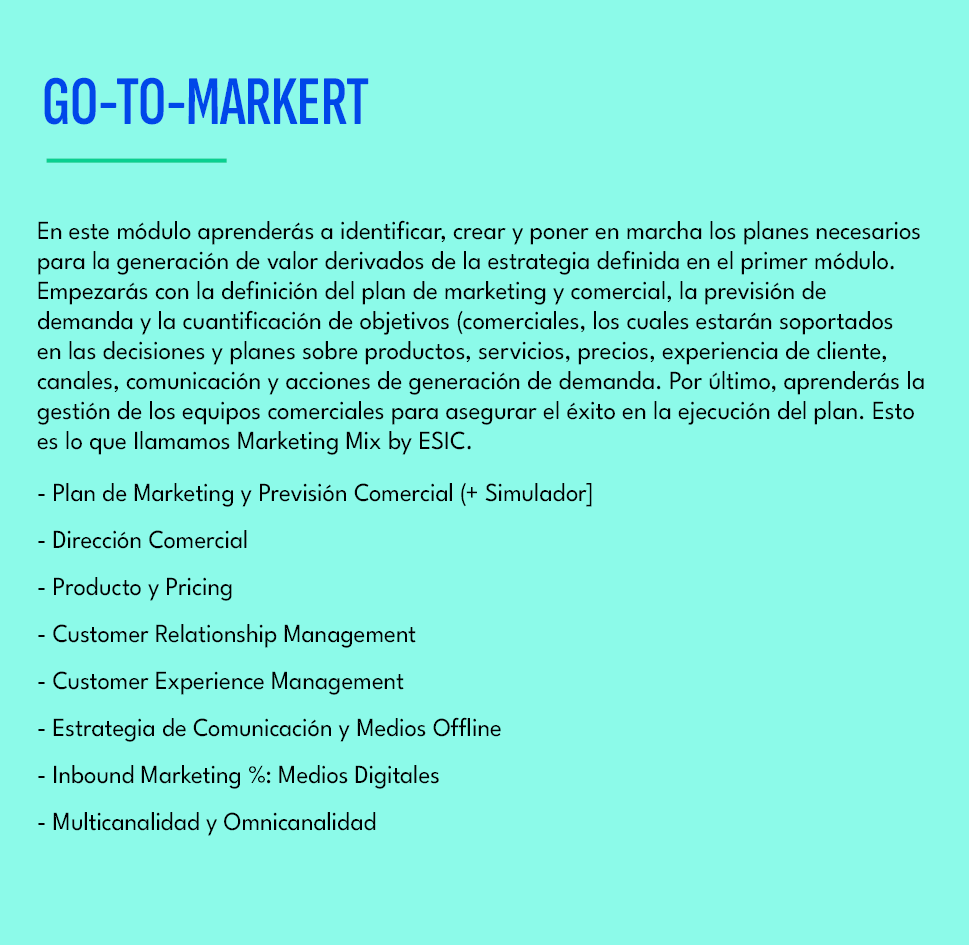 GO-TO-MARKERT

En este módulo aprenderás a identificar, crear y poner en marcha los planes necesarios para la generación de valor derivados de la estrategia definida en el primer módulo. Empezarás con la definición del plan de marketing y comercial, la previsión de demanda y la cuantificación de objetivos (comerciales, los cuales estarán soportados en las decisiones y planes sobre productos, servicios, precios, experiencia de cliente, canales, comunicación y acciones de generación de demanda. Por último, aprenderás la gestión de los equipos comerciales para asegurar el éxito en la ejecución del plan. Esto es lo que llamamos Marketing Mix by ESIC.

- Plan de Marketing y Previsión Comercial (+ Simulador]

- Dirección Comercial

- Producto y Pricing

- Customer Relationship Management

- Customer Experience Management

- Estrategia de Comunicación y Medios Offline

- Inbound Marketing %: Medios Digitales

- Multicanalidad y Omnicanalidad